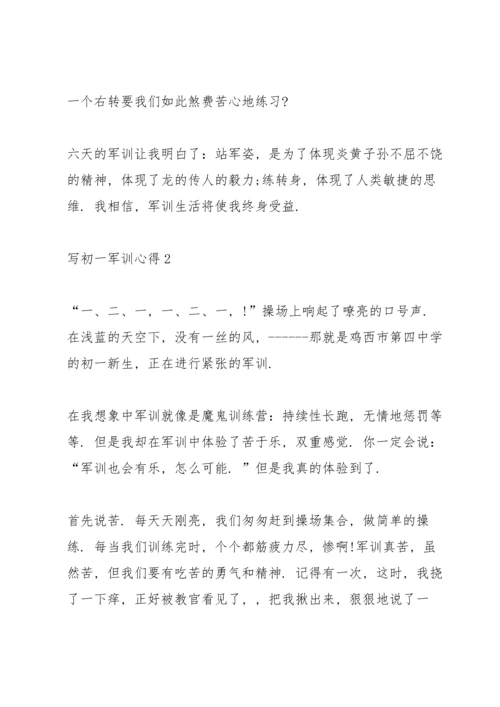 一个右转要我们如此煞费苦心地练习?

六天的军训让我明白了：站军姿，是为了体现炎黄子孙不屈不饶的精神，体现了龙的传人的毅力;练转身，体现了人类敏捷的思维．我相信，军训生活将使我终身受益．

写初一军训心得 2

“一、二、一，一、二、一，!”操场上响起了嘹亮的口号声．在浅蓝的天空下，没有一丝的风，------那就是鸡西市第四中学的初一新生，正在进行紧张的军训．

在我想象中军训就像是魔鬼训练营：持续性长跑，无情地惩罚等等．但是我却在军训中体验了苦于乐，双重感觉．你一定会说：“军训也会有乐，怎么可能．”但是我真的体验到了．

首先说苦．每天天刚亮，我们匆匆赶到操场集合，做简单的操练．每当我们训练完时，个个都筋疲力尽，惨啊!军训真苦，虽然苦，但我们要有吃苦的勇气和精神．记得有一次，这时，我挠了一下痒，正好被教官看见了，，把我揪出来，狠狠地说了一